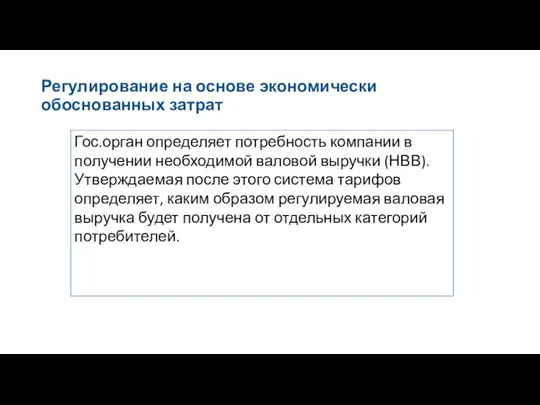 Регулирование на основе экономически обоснованных затрат

Гос.орган определяет потребность компании в получении необходимой валовой выручки (НВВ). Утверждаемая после этого система тарифов определяет, каким образом регулируемая валовая выручка будет получена от отдельных категорий потребителей.